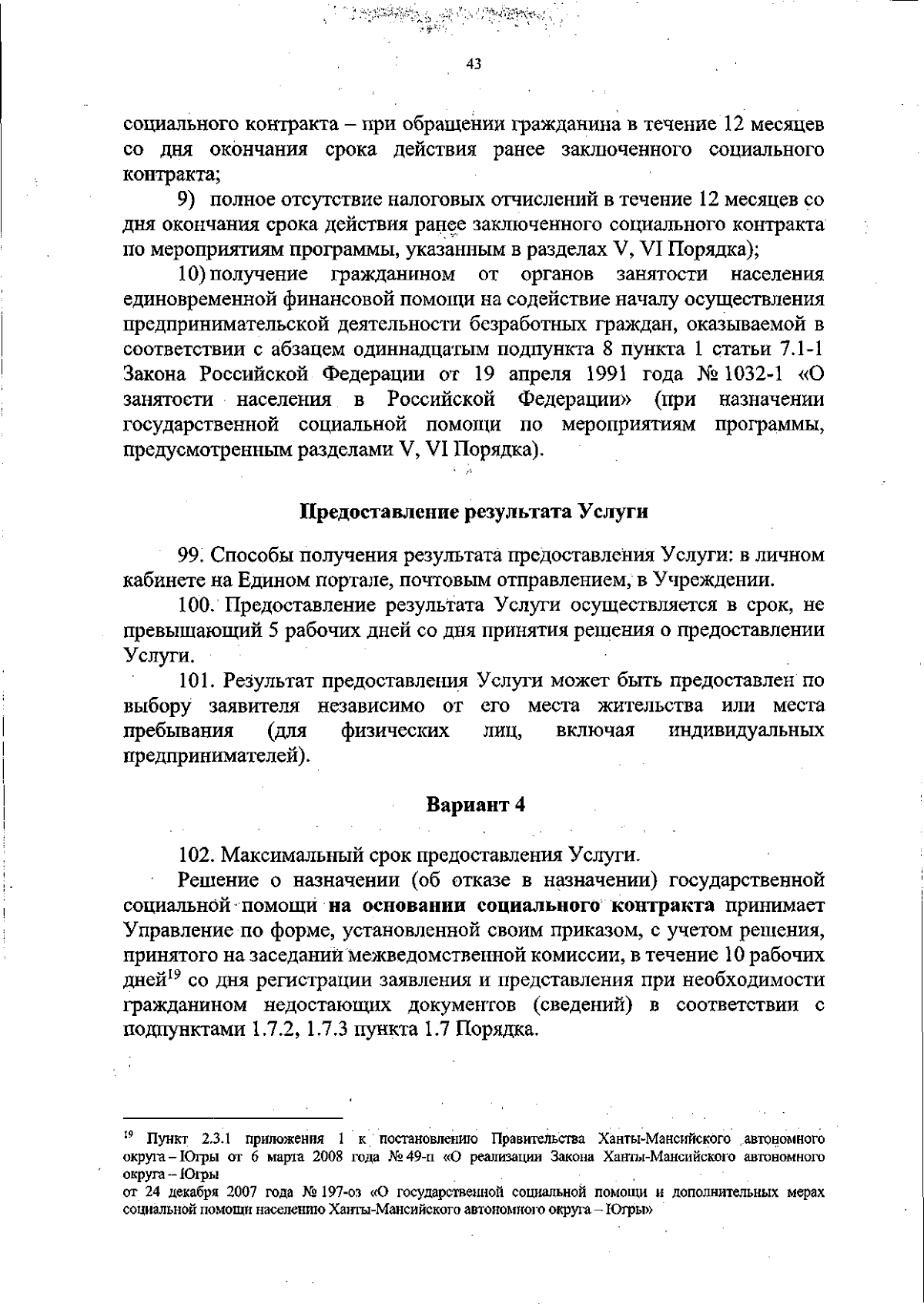 43

социального контракта – при обращении гражданина в течение 12 месяцев со дня окончания срока действия ранее заключенного социального контракта;

9) полное отсутствие налоговых отчислений в течение 12 месяцев со дня окончания срока действия ранее заключенного социального контракта по мероприятиям программы, указанным в разделах V, VI Порядка);

10) получение гражданином от органов занятости населения единовременной финансовой помощи на содействие началу осуществления предпринимательской деятельности безработных граждан, оказываемой в соответствии с абзацем одиннадцатым подпункта 8 пункта 1 статьи 7.1-1 Закона Российской Федерации от 19 апреля 1991 года № 1032-1 «О занятости населения в Российской Федерации» (при назначении государственной социальной помощи по мероприятиям программы, предусмотренным разделами V, VI Порядка).

Предоставление результата Услуги

99. Способы получения результата предоставления Услуги: в личном кабинете на Едином портале, почтовым отправлением, в Учреждении.

100. Предоставление результата Услуги осуществляется в срок, не превышающий 5 рабочих дней со дня принятия решения о предоставлении Услуги.

101. Результат предоставления Услуги может быть предоставлен по выбору заявителя независимо от его места жительства или места пребывания (для физических лиц, включая индивидуальных предпринимателей).

Вариант 4

102. Максимальный срок предоставления Услуги.

Решение о назначении (об отказе в назначении) государственной социальной помощи на основании социального контракта принимает Управление по форме, установленной своим приказом, с учетом решения, принятого на заседании межведомственной комиссии, в течение 10 рабочих дней$^{19}$ со дня регистрации заявления и представления при необходимости гражданином недостающих документов (сведений) в соответствии с подпунктами 1.7.2, 1.7.3 пункта 1.7 Порядка.

$^{19}$ Пункт 2.3.1 приложения 1 к постановлению Правительства Ханты-Мансийского автономного округа – Югры от 6 марта 2008 года № 49-п «О реализации Закона Ханты-Мансийского автономного округа – Югры
от 24 декабря 2007 года № 197-оз «О государственной социальной помощи и дополнительных мерах социальной помощи населению Ханты-Мансийского автономного округа – Югры»